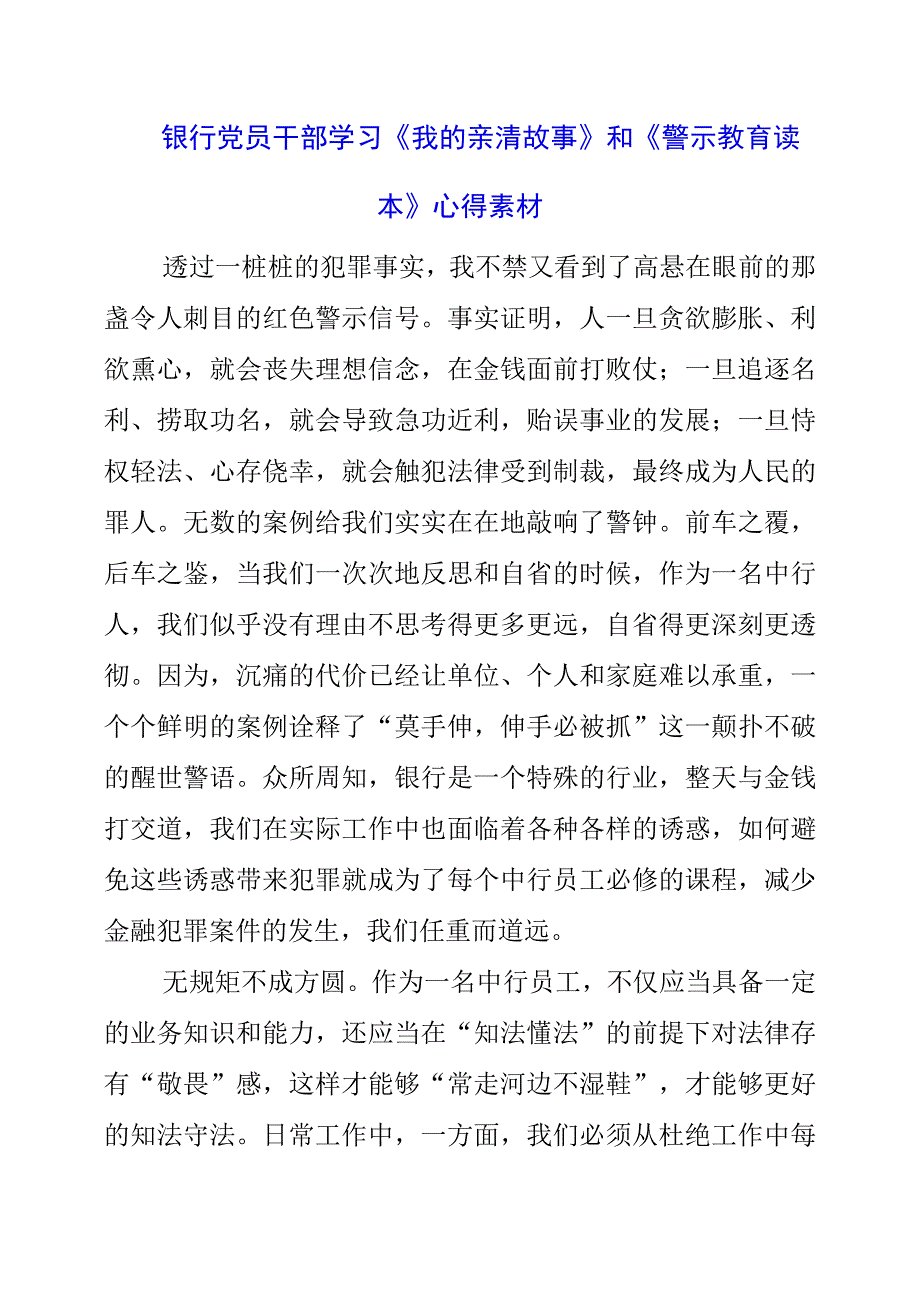 银行党员干部学习《我的亲清故事》和《警示教育读本》心得素材

透过一桩桩的犯罪事实，我不禁又看到了高悬在眼前的那盏令人刺目的红色警示信号。事实证明，人一旦贪欲膨胀、利欲熏心，就会丧失理想信念，在金钱面前打败仗；一旦追逐名利、捞取功名，就会导致急功近利，贻误事业的发展；一旦恃权轻法、心存侥幸，就会触犯法律受到制裁，最终成为人民的罪人。无数的案例给我们实实在在地敲响了警钟。前车之覆，后车之鉴，当我们一次次地反思和自省的时候，作为一名中行人，我们似乎没有理由不思考得更多更远，自省得更深刻更透彻。因为，沉痛的代价已经让单位、个人和家庭难以承重，一个个鲜明的案例诠释了“莫手伸，伸手必被抓”这一颠扑不破的醒世警语。众所周知，银行是一个特殊的行业，整天与金钱打交道，我们在实际工作中也面临着各种各样的诱惑，如何避免这些诱惑带来犯罪就成为了每个中行员工必修的课程，减少金融犯罪案件的发生，我们任重而道远。

无规矩不成方圆。作为一名中行员工，不仅应当具备一定的业务知识和能力，还应当在“知法懂法”的前提下对法律存有“敬畏”感，这样才能够“常走河边不湿鞋”，才能够更好的知法守法。日常工作中，一方面，我们必须从杜绝工作中每